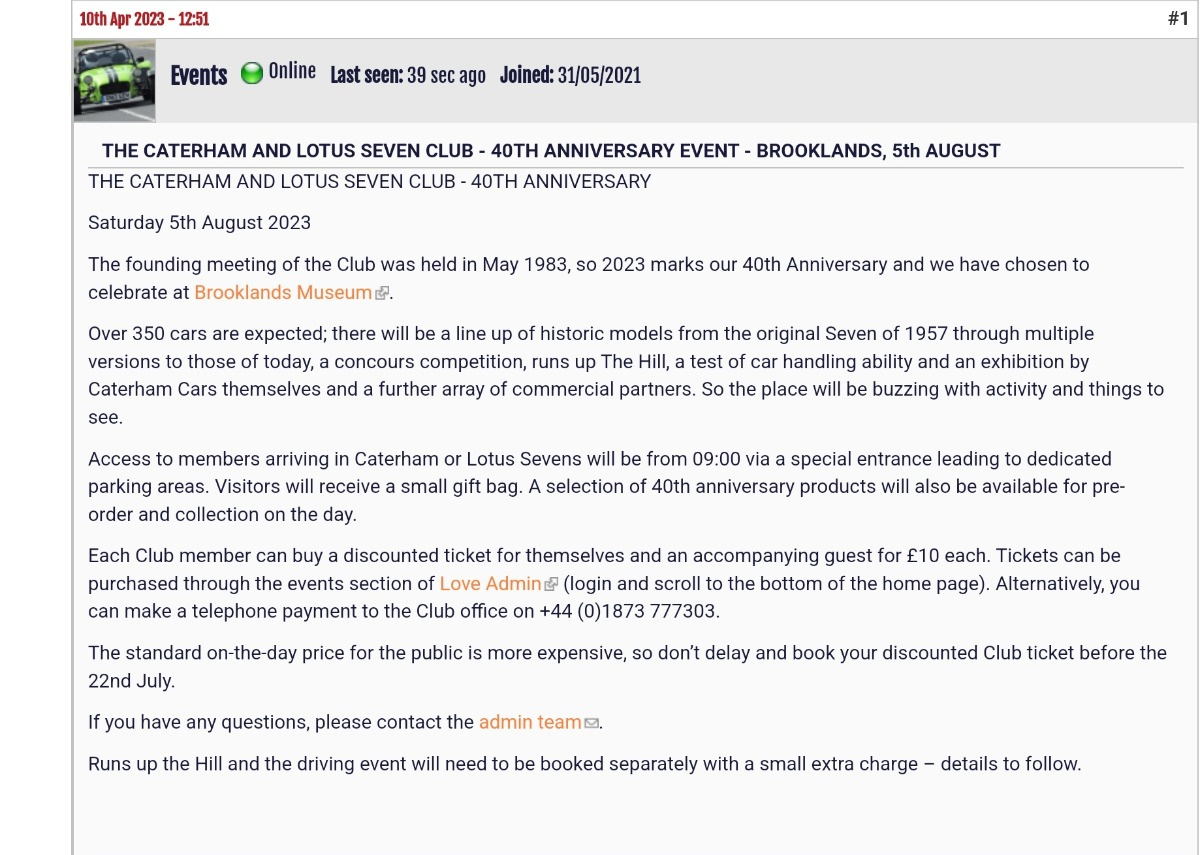 10th Apr 2023 - 12:51

#1

Events Online Last seen: 39 sec ago Joined: 31/05/2021

THE CATERHAM AND LOTUS SEVEN CLUB - 40TH ANNIVERSARY EVENT - BROOKLANDS, 5th AUGUST

THE CATERHAM AND LOTUS SEVEN CLUB - 40TH ANNIVERSARY

Saturday 5th August 2023

The founding meeting of the Club was held in May 1983, so 2023 marks our 40th Anniversary and we have chosen to celebrate at Brooklands Museum.

Over 350 cars are expected; there will be a line up of historic models from the original Seven of 1957 through multiple versions to those of today, a concours competition, runs up The Hill, a test of car handling ability and an exhibition by Caterham Cars themselves and a further array of commercial partners. So the place will be buzzing with activity and things to see.

Access to members arriving in Caterham or Lotus Sevens will be from 09:00 via a special entrance leading to dedicated parking areas. Visitors will receive a small gift bag. A selection of 40th anniversary products will also be available for pre-order and collection on the day.

Each Club member can buy a discounted ticket for themselves and an accompanying guest for £10 each. Tickets can be purchased through the events section of Love Admin (login and scroll to the bottom of the home page). Alternatively, you can make a telephone payment to the Club office on +44 (0)1873 777303.

The standard on-the-day price for the public is more expensive, so don't delay and book your discounted Club ticket before the 22nd July.

If you have any questions, please contact the admin team.

Runs up the Hill and the driving event will need to be booked separately with a small extra charge – details to follow.